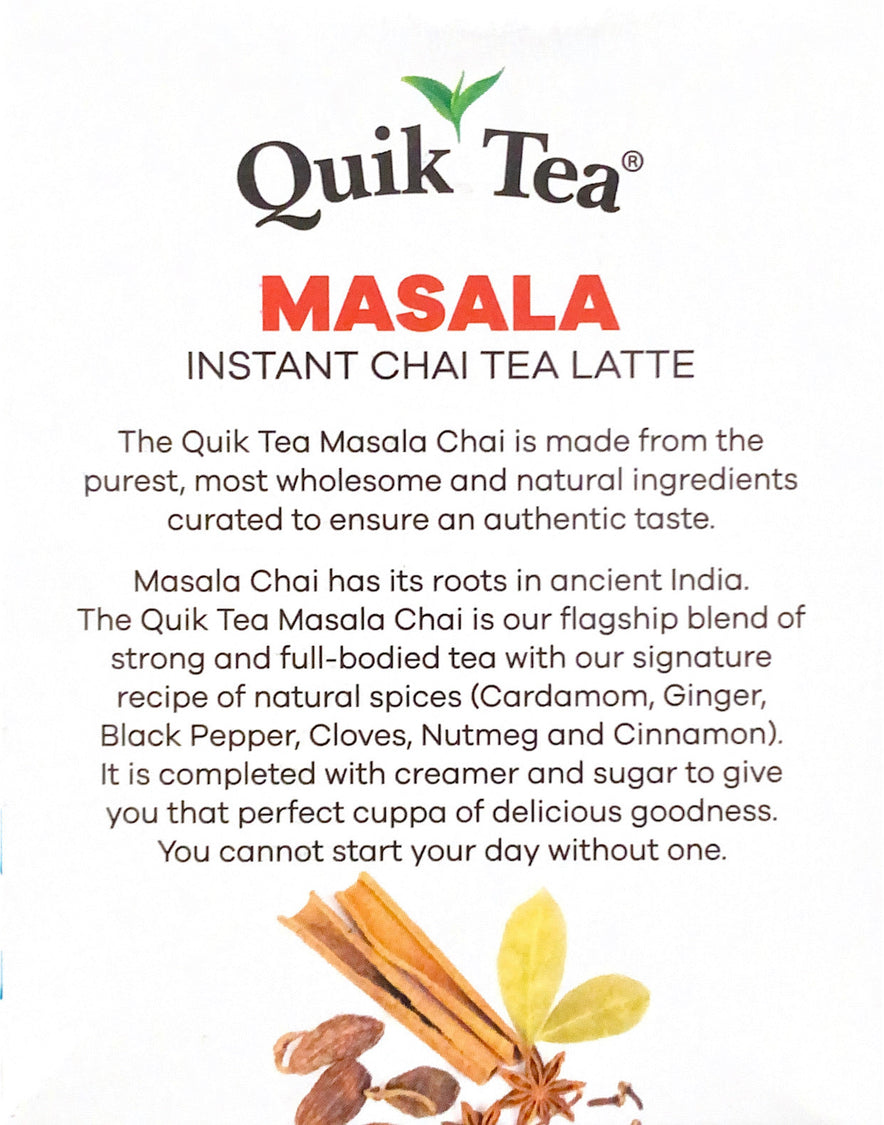 Quik Tea®

MASALA

INSTANT CHAI TEA LATTE

The Quik Tea Masala Chai is made from the purest, most wholesome and natural ingredients curated to ensure an authentic taste.

Masala Chai has its roots in ancient India. The Quik Tea Masala Chai is our flagship blend of strong and full-bodied tea with our signature recipe of natural spices (Cardamom, Ginger, Black Pepper, Cloves, Nutmeg and Cinnamon). It is completed with creamer and sugar to give you that perfect cuppa of delicious goodness. You cannot start your day without one.